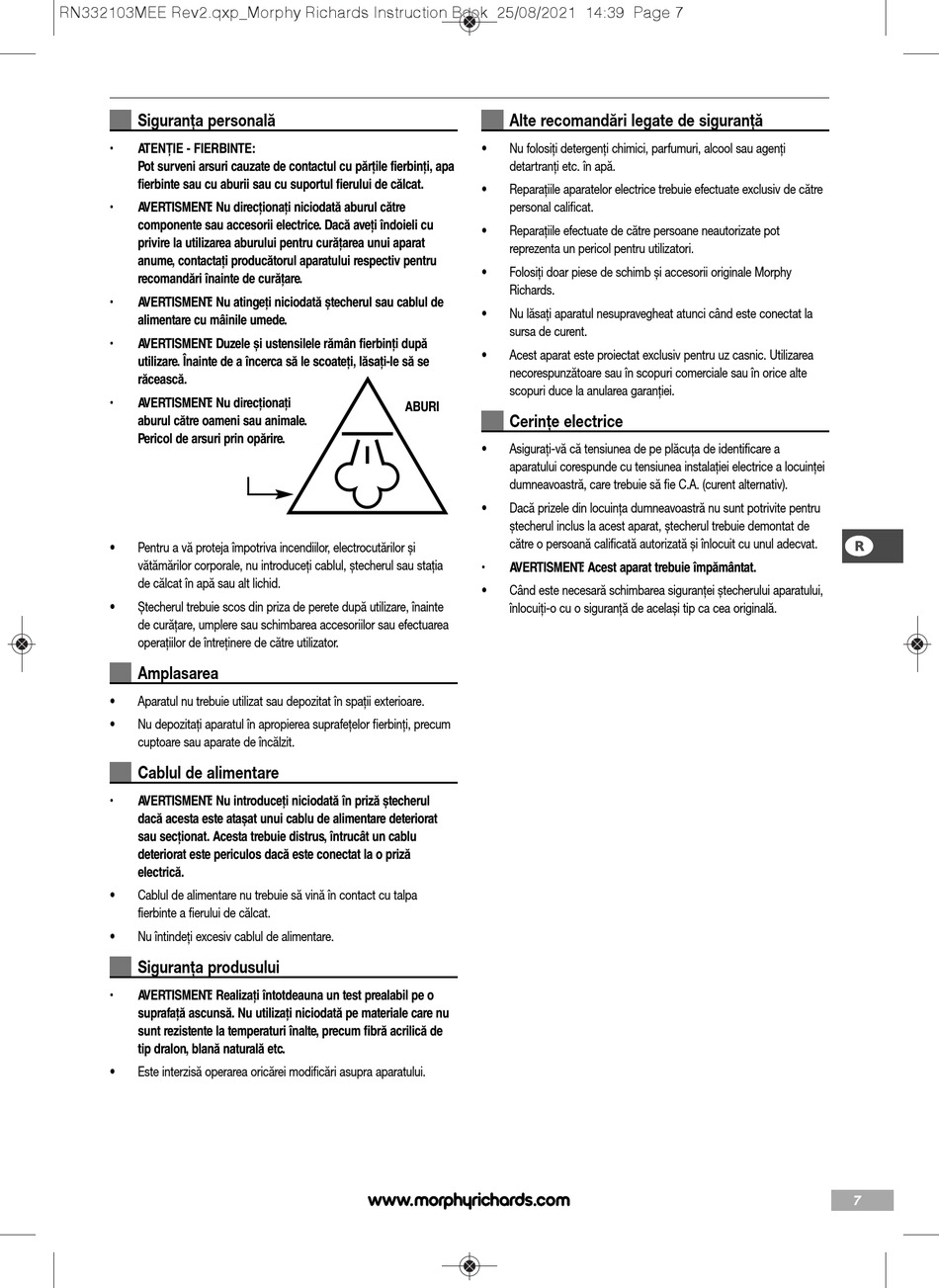 RN332103MEE Rev2.qxp_Morphy Richards Instruction Book 25/08/2021 14:39 Page 7

Siguranța personală

• ATENȚIE - FIERBINTE:
Pot surveni arsuri cauzate de contactul cu părțile fierbinți, apa fierbinte sau cu aburii sau cu suportul fierului de călcat.

• AVERTISMENT: Nu direcționați niciodată aburul către componente sau accesorii electrice. Dacă aveți îndoieli cu privire la utilizarea aburului pentru curățarea unui aparat anume, contactați producătorul aparatului respectiv pentru recomandări înainte de curățare.

• AVERTISMENT: Nu atingeți niciodată ștecherul sau cablul de alimentare cu mâinile umede.

• AVERTISMENT: Duzele și ustensilele rămân fierbinți după utilizare. Înainte de a încerca să le scoateți, lăsați-le să se răcească.

• AVERTISMENT: Nu direcționați aburul către oameni sau animale. Pericol de arsuri prin opărire.

ABURI

• Pentru a vă proteja împotriva incendiilor, electrocutărilor și vătămărilor corporale, nu introduceți cablul, ștecherul sau stația de călcat în apă sau alt lichid.

• Ștecherul trebuie scos din priza de perete după utilizare, înainte de curățare, umplere sau schimbarea accesoriilor sau efectuarea operațiilor de întreținere de către utilizator.

Amplasarea

• Aparatul nu trebuie utilizat sau depozitat în spații exterioare.

• Nu depozitați aparatul în apropierea suprafețelor fierbinți, precum cuptoare sau aparate de încălzit.

Cablul de alimentare

• AVERTISMENT: Nu introduceți niciodată în priză ștecherul dacă acesta este atașat unui cablu de alimentare deteriorat sau secționat. Acesta trebuie distrus, întrucât un cablu deteriorat este periculos dacă este conectat la o priză electrică.

• Cablul de alimentare nu trebuie să vină în contact cu talpa fierbinte a fierului de călcat.

• Nu întindeți excesiv cablul de alimentare.

Siguranța produsului

• AVERTISMENT: Realizați întotdeauna un test prealabil pe o suprafață ascunsă. Nu utilizați niciodată pe materiale care nu sunt rezistente la temperaturi înalte, precum fibră acrilică de tip dralon, blană naturală etc.

• Este interzisă operarea oricărei modificări asupra aparatului.

Alte recomandări legate de siguranță

• Nu folosiți detergenți chimici, parfumuri, alcool sau agenți detartranți etc. în apă.

• Reparațiile aparatelor electrice trebuie efectuate exclusiv de către personal calificat.

• Reparațiile efectuate de către persoane neautorizate pot reprezenta un pericol pentru utilizatori.

• Folosiți doar piese de schimb și accesorii originale Morphy Richards.

• Nu lăsați aparatul nesupravegheat atunci când este conectat la sursa de curent.

• Acest aparat este proiectat exclusiv pentru uz casnic. Utilizarea necorespunzătoare sau în scopuri comerciale sau în orice alte scopuri duce la anularea garanției.

Cerințe electrice

• Asigurați-vă că tensiunea de pe plăcuța de identificare a aparatului corespunde cu tensiunea instalației electrice a locuinței dumneavoastră, care trebuie să fie C.A. (curent alternativ).

• Dacă prizele din locuința dumneavoastră nu sunt potrivite pentru ștecherul inclus la acest aparat, ștecherul trebuie demontat de către o persoană calificată autorizată și înlocuit cu unul adecvat.

• AVERTISMENT: Acest aparat trebuie împământat.

• Când este necesară schimbarea siguranței ștecherului aparatului, înlocuiți-o cu o siguranță de același tip ca cea originală.

R

www.morphyrichards.com

7